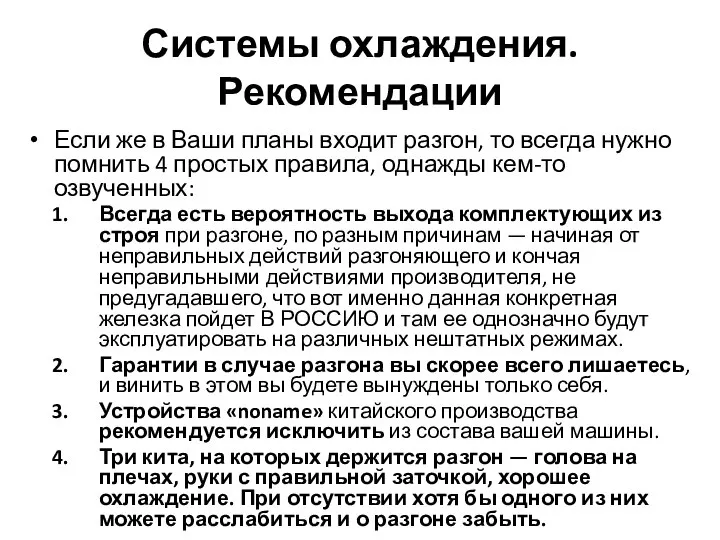 Системы охлаждения. Рекомендации

• Если же в Ваши планы входит разгон, то всегда нужно помнить 4 простых правила, однажды кем-то озвученных:

1. Всегда есть вероятность выхода комплектующих из строя при разгоне, по разным причинам — начиная от неправильных действий разгоняющего и кончая неправильными действиями производителя, не предугадавшего, что вот именно данная конкретная железка пойдет В РОССИЮ и там ее однозначно будут эксплуатировать на различных нештатных режимах.

2. Гарантии в случае разгона вы скорее всего лишаетесь, и винить в этом вы будете вынуждены только себя.

3. Устройства «noname» китайского производства рекомендуется исключить из состава вашей машины.

4. Три кита, на которых держится разгон — голова на плечах, руки с правильной заточкой, хорошее охлаждение. При отсутствии хотя бы одного из них можете расслабиться и о разгоне забыть.